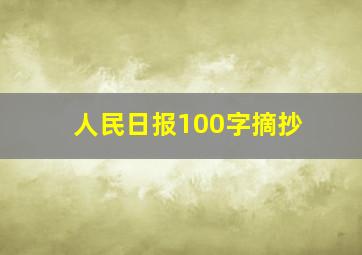 人民日报100字摘抄